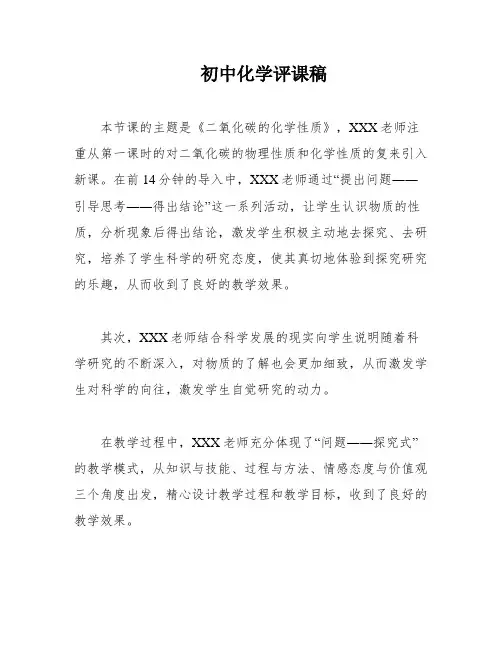 初中化学评课稿

本节课的主题是《二氧化碳的化学性质》，XXX老师注重从第一课时的对二氧化碳的物理性质和化学性质的复来引入新课。在前14分钟的导入中，XXX老师通过“提出问题——引导思考——得出结论”这一系列活动，让学生认识物质的性质，分析现象后得出结论，激发学生积极主动地去探究、去研究，培养了学生科学的研究态度，使其真切地体验到探究研究的乐趣，从而收到了良好的教学效果。

其次，XXX老师结合科学发展的现实向学生说明随着科学研究的不断深入，对物质的了解也会更加细致，从而激发学生对科学的向往，激发学生自觉研究的动力。

在教学过程中，XXX老师充分体现了“问题——探究式”的教学模式，从知识与技能、过程与方法、情感态度与价值观三个角度出发，精心设计教学过程和教学目标，收到了良好的教学效果。